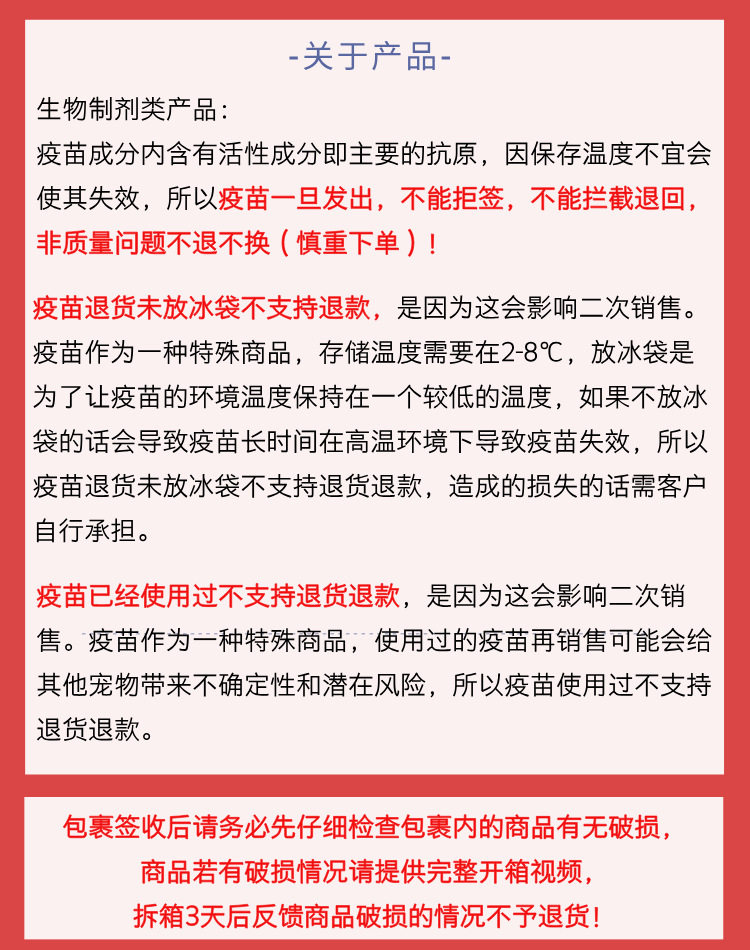 -关于产品-

生物制剂类产品：
疫苗成分内含有活性成分即主要的抗原，因保存温度不宜会使其失效，所以疫苗一旦发出，不能拒签，不能拦截退回，非质量问题不退不换（慎重下单）！

疫苗退货未放冰袋不支持退款，是因为这会影响二次销售。疫苗作为一种特殊商品，存储温度需要在2-8℃，放冰袋是为了让疫苗的环境温度保持在一个较低的温度，如果不放冰袋的话会导致疫苗长时间在高温环境下导致疫苗失效，所以疫苗退货未放冰袋不支持退货退款，造成的损失的话需客户自行承担。

疫苗已经使用过不支持退货退款，是因为这会影响二次销售。疫苗作为一种特殊商品，使用过的疫苗再销售可能会给其他宠物带来不确定性和潜在风险，所以疫苗使用过不支持退货退款。

包裹签收后请务必先仔细检查包裹内的商品有无破损，
商品若有破损情况请提供完整开箱视频，
拆箱3天后反馈商品破损的情况不予退货！